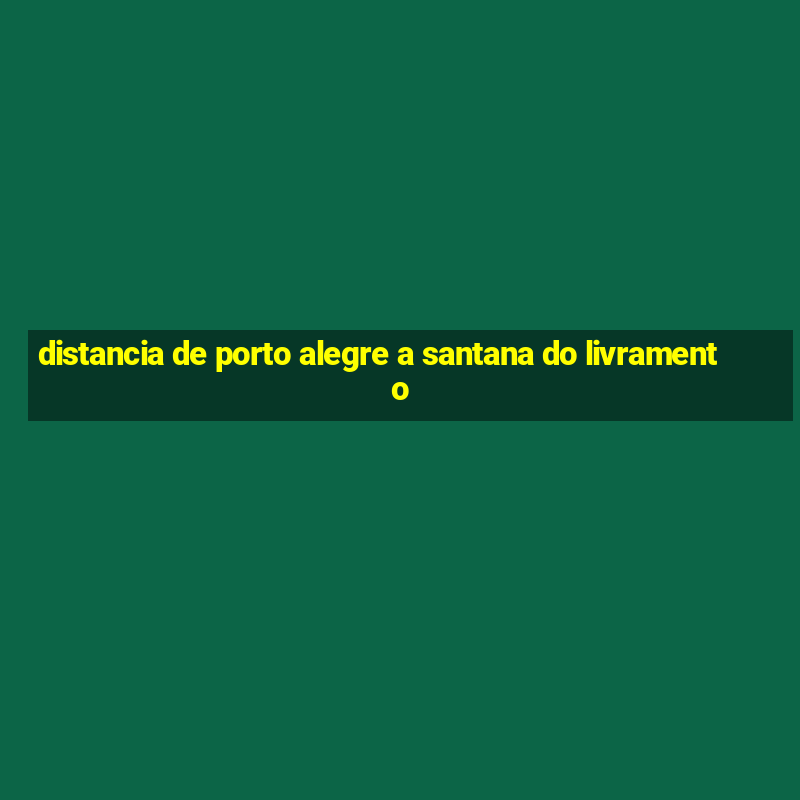 distancia de porto alegre a santana do livramento